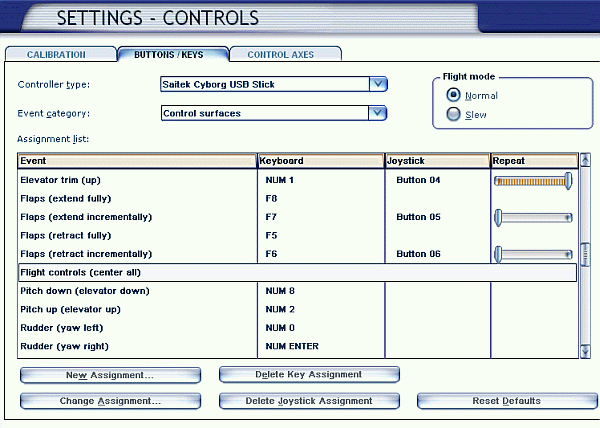 SETTINGS - CONTROLS

CALIBRATION
BUTTONS / KEYS
CONTROL AXES

Controller type: Saitek Cyborg USB Stick

Event category: Control surfaces

Flight mode
Normal
Slew

Assignment list:

| Event | Keyboard | Joystick | Repeat |
|---|---|---|---|
| Elevator trim (up) | NUM 1 | Button 04 | |
| Flaps (extend fully) | F8 | | |
| Flaps (extend incrementally) | F7 | Button 05 | |
| Flaps (retract fully) | F5 | | |
| Flaps (retract incrementally) | F6 | Button 06 | |
| Flight controls (center all) | | | |
| Pitch down (elevator down) | NUM 8 | | |
| Pitch up (elevator up) | NUM 2 | | |
| Rudder (yaw left) | NUM 0 | | |
| Rudder (yaw right) | NUM ENTER | | |

New Assignment...
Delete Key Assignment
Change Assignment...
Delete Joystick Assignment
Reset Defaults